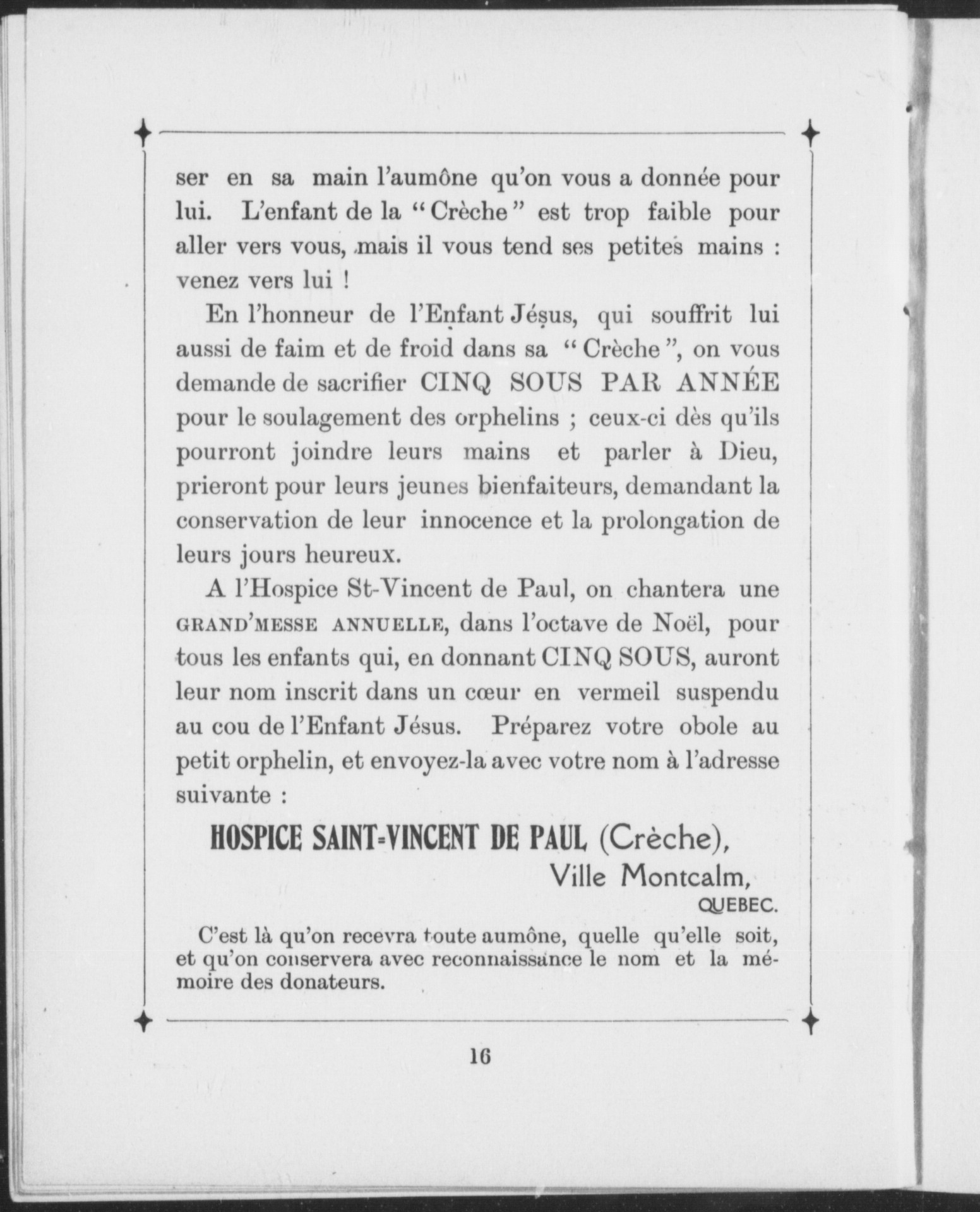 ser en sa main l'aumône qu'on vous a donnée pour lui. L'enfant de la "Crèche" est trop faible pour aller vers vous, mais il vous tend ses petites mains : venez vers lui !

En l'honneur de l'Enfant Jésus, qui souffrit lui aussi de faim et de froid dans sa "Crèche", on vous demande de sacrifier CINQ SOUS PAR ANNÉE pour le soulagement des orphelins ; ceux-ci dès qu'ils pourront joindre leurs mains et parler à Dieu, prieront pour leurs jeunes bienfaiteurs, demandant la conservation de leur innocence et la prolongation de leurs jours heureux.

A l'Hospice St-Vincent de Paul, on chantera une GRAND'MESSE ANNUELLE, dans l'octave de Noël, pour tous les enfants qui, en donnant CINQ SOUS, auront leur nom inscrit dans un cœur en vermeil suspendu au cou de l'Enfant Jésus. Préparez votre obole au petit orphelin, et envoyez-la avec votre nom à l'adresse suivante :

HOSPICE SAINT-VINCENT DE PAUL (Crèche),
Ville Montcalm,
QUEBEC.

C'est là qu'on recevra toute aumône, quelle qu'elle soit, et qu'on conservera avec reconnaissance le nom et la mémoire des donateurs.

16